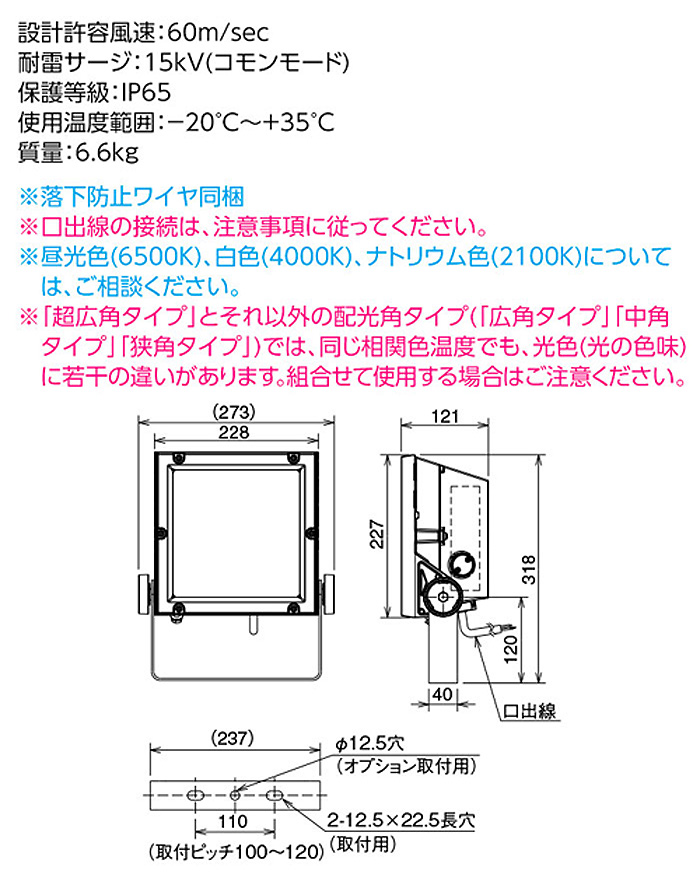 設計許容風速：60m/sec
耐雷サージ：15kV(コモンモード)
保護等級：IP65
使用温度範囲：−20℃〜+35℃
質量：6.6kg

※落下防止ワイヤ同梱
※口出線の接続は、注意事項に従ってください。
※昼光色(6500K)、白色(4000K)、ナトリウム色(2100K)については、ご相談ください。
※「超広角タイプ」とそれ以外の配光角タイプ(「広角タイプ」「中角タイプ」「狭角タイプ」)では、同じ相関色温度でも、光色(光の色味)に若干の違いがあります。組合せて使用する場合はご注意ください。

(273)
228
121
227
318
120
40
口出線
(237)
φ12.5穴
(オプション取付用)
110
2-12.5×22.5長穴
(取付用)
(取付ピッチ100〜120)